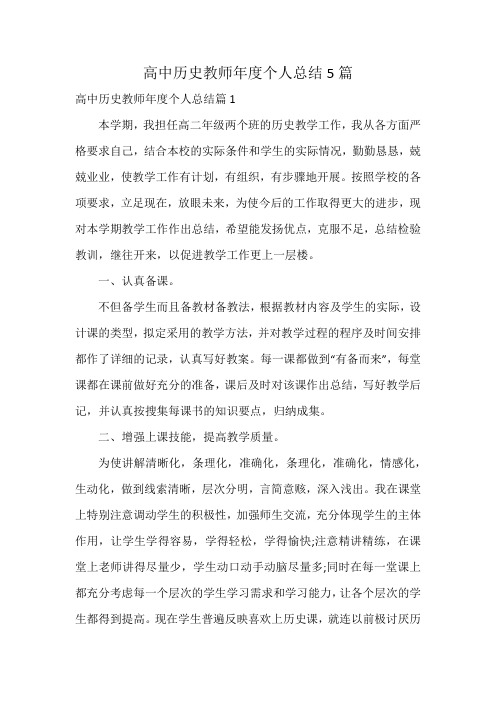 高中历史教师年度个人总结5篇

高中历史教师年度个人总结篇1

本学期，我担任高二年级两个班的历史教学工作，我从各方面严格要求自己，结合本校的实际条件和学生的实际情况，勤勤恳恳，兢兢业业，使教学工作有计划，有组织，有步骤地开展。按照学校的各项要求，立足现在，放眼未来，为使今后的工作取得更大的进步，现对本学期教学工作作出总结，希望能发扬优点，克服不足，总结检验教训，继往开来，以促进教学工作更上一层楼。

一、认真备课。

不但备学生而且备教材备教法，根据教材内容及学生的实际，设计课的类型，拟定采用的教学方法，并对教学过程的程序及时间安排都作了详细的记录，认真写好教案。每一课都做到“有备而来”，每堂课都在课前做好充分的准备，课后及时对该课作出总结，写好教学后记，并认真按搜集每课书的知识要点，归纳成集。

二、增强上课技能，提高教学质量。

为使讲解清晰化，条理化，准确化，条理化，准确化，情感化，生动化，做到线索清晰，层次分明，言简意赅，深入浅出。我在课堂上特别注意调动学生的积极性，加强师生交流，充分体现学生的主体作用，让学生学得容易，学得轻松，学得愉快;注意精讲精练，在课堂上老师讲得尽量少，学生动口动手动脑尽量多;同时在每一堂课上都充分考虑每一个层次的学生学习需求和学习能力，让各个层次的学生都得到提高。现在学生普遍反映喜欢上历史课，就连以前极讨厌历